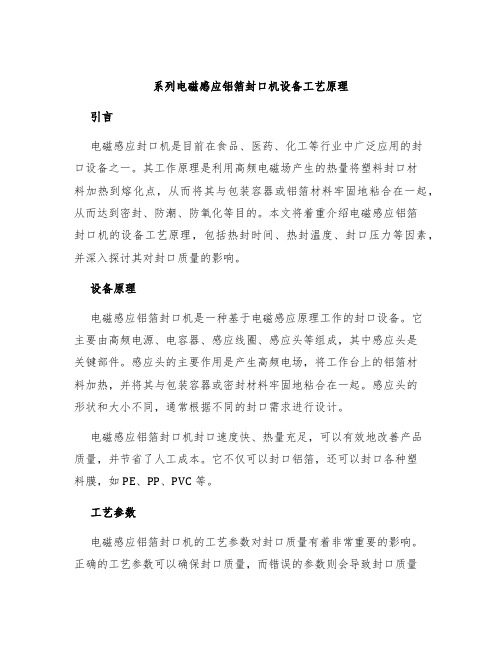 系列电磁感应铝箔封口机设备工艺原理

引言

电磁感应封口机是目前在食品、医药、化工等行业中广泛应用的封口设备之一。其工作原理是利用高频电磁场产生的热量将塑料封口材料加热到熔化点，从而将其与包装容器或铝箔材料牢固地粘合在一起，从而达到密封、防潮、防氧化等目的。本文将着重介绍电磁感应铝箔封口机的设备工艺原理，包括热封时间、热封温度、封口压力等因素，并深入探讨其对封口质量的影响。

设备原理

电磁感应铝箔封口机是一种基于电磁感应原理工作的封口设备。它主要由高频电源、电容器、感应线圈、感应头等组成，其中感应头是关键部件。感应头的主要作用是产生高频电场，将工作台上的铝箔材料加热，并将其与包装容器或密封材料牢固地粘合在一起。感应头的形状和大小不同，通常根据不同的封口需求进行设计。

电磁感应铝箔封口机封口速度快、热量充足，可以有效地改善产品质量，并节省了人工成本。它不仅可以封口铝箔，还可以封口各种塑料膜，如PE、PP、PVC等。

工艺参数

电磁感应铝箔封口机的工艺参数对封口质量有着非常重要的影响。正确的工艺参数可以确保封口质量，而错误的参数则会导致封口质量